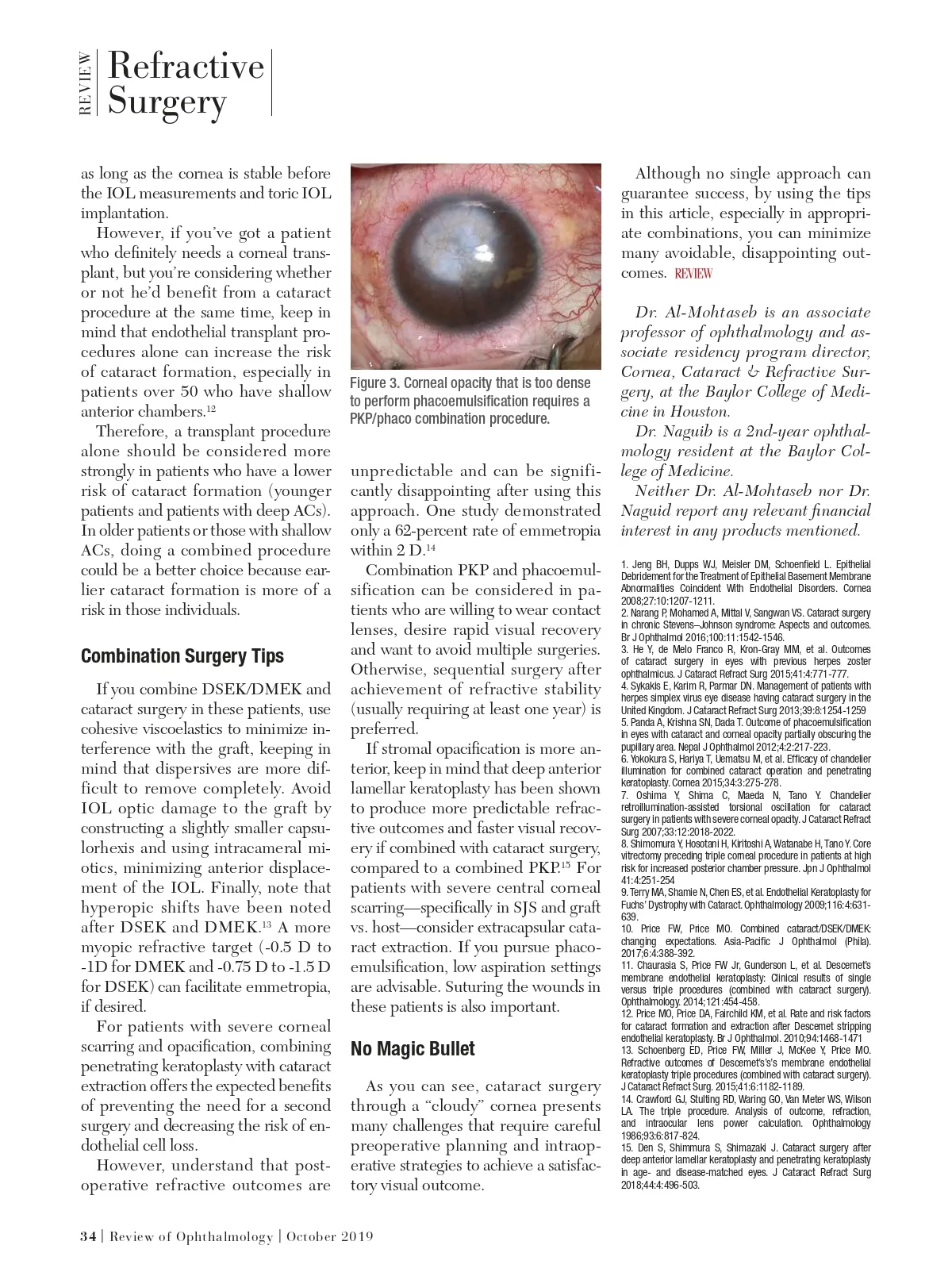 REVIEW Refractive Surgery

as long as the cornea is stable before the IOL measurements and toric IOL implantation.

However, if you've got a patient who definitely needs a corneal transplant, but you're considering whether or not he'd benefit from a cataract procedure at the same time, keep in mind that endothelial transplant procedures alone can increase the risk of cataract formation, especially in patients over 50 who have shallow anterior chambers.$^{12}$

Therefore, a transplant procedure alone should be considered more strongly in patients who have a lower risk of cataract formation (younger patients and patients with deep ACs). In older patients or those with shallow ACs, doing a combined procedure could be a better choice because earlier cataract formation is more of a risk in those individuals.

Combination Surgery Tips

If you combine DSEK/DMEK and cataract surgery in these patients, use cohesive viscoelastics to minimize interference with the graft, keeping in mind that dispersives are more difficult to remove completely. Avoid IOL optic damage to the graft by constructing a slightly smaller capsulorhexis and using intracameral miotics, minimizing anterior displacement of the IOL. Finally, note that hyperopic shifts have been noted after DSEK and DMEK.$^{13}$ A more myopic refractive target (-0.5 D to -1D for DMEK and -0.75 D to -1.5 D for DSEK) can facilitate emmetropia, if desired.

For patients with severe corneal scarring and opacification, combining penetrating keratoplasty with cataract extraction offers the expected benefits of preventing the need for a second surgery and decreasing the risk of endothelial cell loss.

However, understand that postoperative refractive outcomes are

Figure 3. Corneal opacity that is too dense to perform phacoemulsification requires a PKP/phaco combination procedure.

unpredictable and can be significantly disappointing after using this approach. One study demonstrated only a 62-percent rate of emmetropia within 2 D.$^{14}$

Combination PKP and phacoemulsification can be considered in patients who are willing to wear contact lenses, desire rapid visual recovery and want to avoid multiple surgeries. Otherwise, sequential surgery after achievement of refractive stability (usually requiring at least one year) is preferred.

If stromal opacification is more anterior, keep in mind that deep anterior lamellar keratoplasty has been shown to produce more predictable refractive outcomes and faster visual recovery if combined with cataract surgery, compared to a combined PKP.$^{15}$ For patients with severe central corneal scarring—specifically in SJS and graft vs. host—consider extracapsular cataract extraction. If you pursue phacoemulsification, low aspiration settings are advisable. Suturing the wounds in these patients is also important.

No Magic Bullet

As you can see, cataract surgery through a "cloudy" cornea presents many challenges that require careful preoperative planning and intraoperative strategies to achieve a satisfactory visual outcome.

Although no single approach can guarantee success, by using the tips in this article, especially in appropriate combinations, you can minimize many avoidable, disappointing outcomes. REVIEW

Dr. Al-Mohtaseb is an associate professor of ophthalmology and associate residency program director, Cornea, Cataract & Refractive Surgery, at the Baylor College of Medicine in Houston.

Dr. Naguib is a 2nd-year ophthalmology resident at the Baylor College of Medicine.

Neither Dr. Al-Mohtaseb nor Dr. Naguid report any relevant financial interest in any products mentioned.

1. Jeng BH, Dupps WJ, Meisler DM, Schoenfield L. Epithelial Debridement for the Treatment of Epithelial Basement Membrane Abnormalities Coincident With Endothelial Disorders. Cornea 2008;27:10:1207-1211.
2. Narang P, Mohamed A, Mittal V, Sangwan VS. Cataract surgery in chronic Stevens–Johnson syndrome: Aspects and outcomes. Br J Ophthalmol 2016;100:11:1542-1546.
3. He Y, de Melo Franco R, Kron-Gray MM, et al. Outcomes of cataract surgery in eyes with previous herpes zoster ophthalmicus. J Cataract Refract Surg 2015;41:4:771-777.
4. Sykakis E, Karim R, Parmar DN. Management of patients with herpes simplex virus eye disease having cataract surgery in the United Kingdom. J Cataract Refract Surg 2013;39:8:1254-1259
5. Panda A, Krishna SN, Dada T. Outcome of phacoemulsification in eyes with cataract and corneal opacity partially obscuring the pupillary area. Nepal J Ophthalmol 2012;4:2:217-223.
6. Yokokura S, Hariya T, Uematsu M, et al. Efficacy of chandelier illumination for combined cataract operation and penetrating keratoplasty. Cornea 2015;34:3:275-278.
7. Oshima Y, Shima C, Maeda N, Tano Y. Chandelier retroillumination-assisted torsional oscillation for cataract surgery in patients with severe corneal opacity. J Cataract Refract Surg 2007;33:12:2018-2022.
8. Shimomura Y, Hosotani H, Kiritoshi A, Watanabe H, Tano Y. Core vitrectomy preceding triple corneal procedure in patients at high risk for increased posterior chamber pressure. Jpn J Ophthalmol 41:4:251-254
9. Terry MA, Shamie N, Chen ES, et al. Endothelial Keratoplasty for Fuchs' Dystrophy with Cataract. Ophthalmology 2009;116:4:631-639.
10. Price FW, Price MO. Combined cataract/DSEK/DMEK: changing expectations. Asia-Pacific J Ophthalmol (Phila). 2017;6:4:388-392.
11. Chaurasia S, Price FW Jr, Gunderson L, et al. Descemet's membrane endothelial keratoplasty: Clinical results of single versus triple procedures (combined with cataract surgery). Ophthalmology. 2014;121:454-458.
12. Price MO, Price DA, Fairchild KM, et al. Rate and risk factors for cataract formation and extraction after Descemet stripping endothelial keratoplasty. Br J Ophthalmol. 2010;94:1468-1471
13. Schoenberg ED, Price FW, Miller J, McKee Y, Price MO. Refractive outcomes of Descemet's's's membrane endothelial keratoplasty triple procedures (combined with cataract surgery). J Cataract Refract Surg. 2015;41:6:1182-1189.
14. Crawford GJ, Stulting RD, Waring GO, Van Meter WS, Wilson LA. The triple procedure. Analysis of outcome, refraction, and intraocular lens power calculation. Ophthalmology 1986;93:6:817-824.
15. Den S, Shimmura S, Shimazaki J. Cataract surgery after deep anterior lamellar keratoplasty and penetrating keratoplasty in age- and disease-matched eyes. J Cataract Refract Surg 2018;44:4:496-503.

34 | Review of Ophthalmology | October 2019